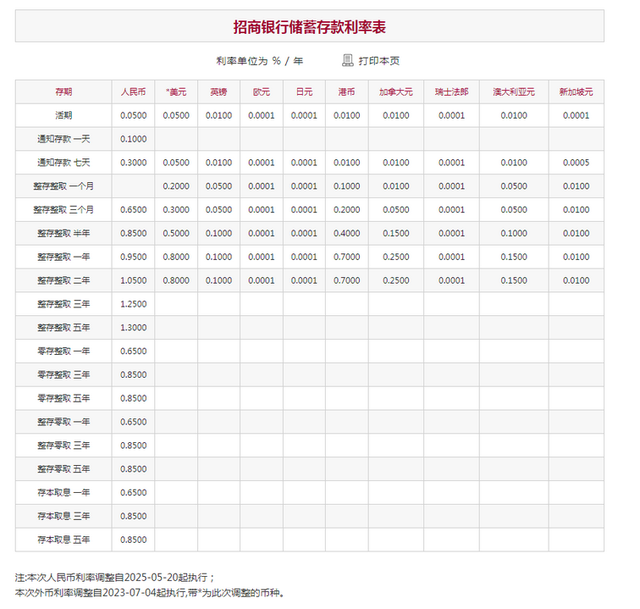 招商银行储蓄存款利率表

利率单位为 % / 年　　打印本页

| 存期 | 人民币 | *美元 | 英镑 | 欧元 | 日元 | 港币 | 加拿大元 | 瑞士法郎 | 澳大利亚元 | 新加坡元 |
|---|---|---|---|---|---|---|---|---|---|---|
| 活期 | 0.0500 | 0.0500 | 0.0100 | 0.0001 | 0.0001 | 0.0100 | 0.0100 | 0.0001 | 0.0100 | 0.0001 |
| 通知存款 一天 | 0.1000 | | | | | | | | | |
| 通知存款 七天 | 0.3000 | 0.0500 | 0.0100 | 0.0001 | 0.0001 | 0.0100 | 0.0100 | 0.0001 | 0.0100 | 0.0005 |
| 整存整取 一个月 | | 0.2000 | 0.0500 | 0.0001 | 0.0001 | 0.1000 | 0.0100 | 0.0001 | 0.0500 | 0.0100 |
| 整存整取 三个月 | 0.6500 | 0.3000 | 0.0500 | 0.0001 | 0.0001 | 0.2000 | 0.0500 | 0.0001 | 0.0500 | 0.0100 |
| 整存整取 半年 | 0.8500 | 0.5000 | 0.1000 | 0.0001 | 0.0001 | 0.4000 | 0.1500 | 0.0001 | 0.1000 | 0.0100 |
| 整存整取 一年 | 0.9500 | 0.8000 | 0.1000 | 0.0001 | 0.0001 | 0.7000 | 0.2500 | 0.0001 | 0.1500 | 0.0100 |
| 整存整取 二年 | 1.0500 | 0.8000 | 0.1000 | 0.0001 | 0.0001 | 0.7000 | 0.2500 | 0.0001 | 0.1500 | 0.0100 |
| 整存整取 三年 | 1.2500 | | | | | | | | | |
| 整存整取 五年 | 1.3000 | | | | | | | | | |
| 零存整取 一年 | 0.6500 | | | | | | | | | |
| 零存整取 三年 | 0.8500 | | | | | | | | | |
| 零存整取 五年 | 0.8500 | | | | | | | | | |
| 整存零取 一年 | 0.6500 | | | | | | | | | |
| 整存零取 三年 | 0.8500 | | | | | | | | | |
| 整存零取 五年 | 0.8500 | | | | | | | | | |
| 存本取息 一年 | 0.6500 | | | | | | | | | |
| 存本取息 三年 | 0.8500 | | | | | | | | | |
| 存本取息 五年 | 0.8500 | | | | | | | | | |

注:本次人民币利率调整自2025-05-20起执行；
本次外币利率调整自2023-07-04起执行,带*为此次调整的币种。